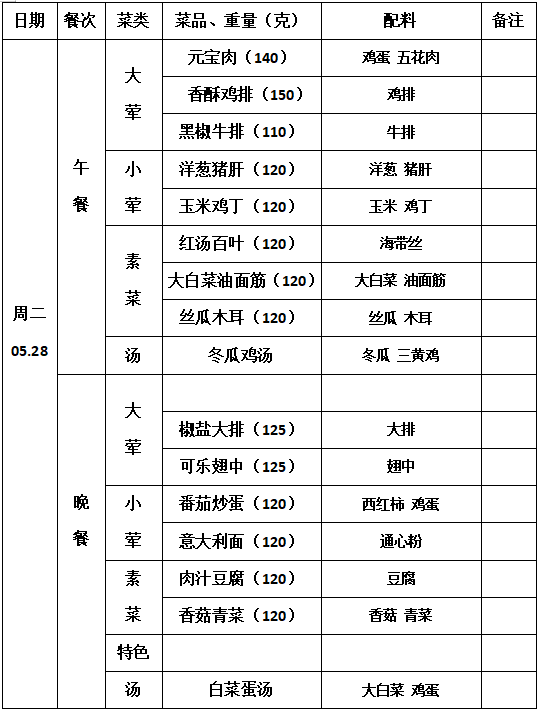 | 日期 | 餐次 | 菜类 | 菜品、重量（克） | 配料 | 备注 |
|---|---|---|---|---|---|
| 周二 05.28 | 午餐 | 大荤 | 元宝肉（140） | 鸡蛋 五花肉 | |
| | | | 香酥鸡排（150） | 鸡排 | |
| | | | 黑椒牛排（110） | 牛排 | |
| | | 小荤 | 洋葱猪肝（120） | 洋葱 猪肝 | |
| | | | 玉米鸡丁（120） | 玉米 鸡丁 | |
| | | 素菜 | 红汤百叶（120） | 海带丝 | |
| | | | 大白菜油面筋（120） | 大白菜 油面筋 | |
| | | | 丝瓜木耳（120） | 丝瓜 木耳 | |
| | | 汤 | 冬瓜鸡汤 | 冬瓜 三黄鸡 | |
| | 晚餐 | 大荤 | | | |
| | | | 椒盐大排（125） | 大排 | |
| | | | 可乐翅中（125） | 翅中 | |
| | | 小荤 | 番茄炒蛋（120） | 西红柿 鸡蛋 | |
| | | | 意大利面（120） | 通心粉 | |
| | | 素菜 | 肉汁豆腐（120） | 豆腐 | |
| | | | 香菇青菜（120） | 香菇 青菜 | |
| | | 特色 | | | |
| | | 汤 | 白菜蛋汤 | 大白菜 鸡蛋 | |